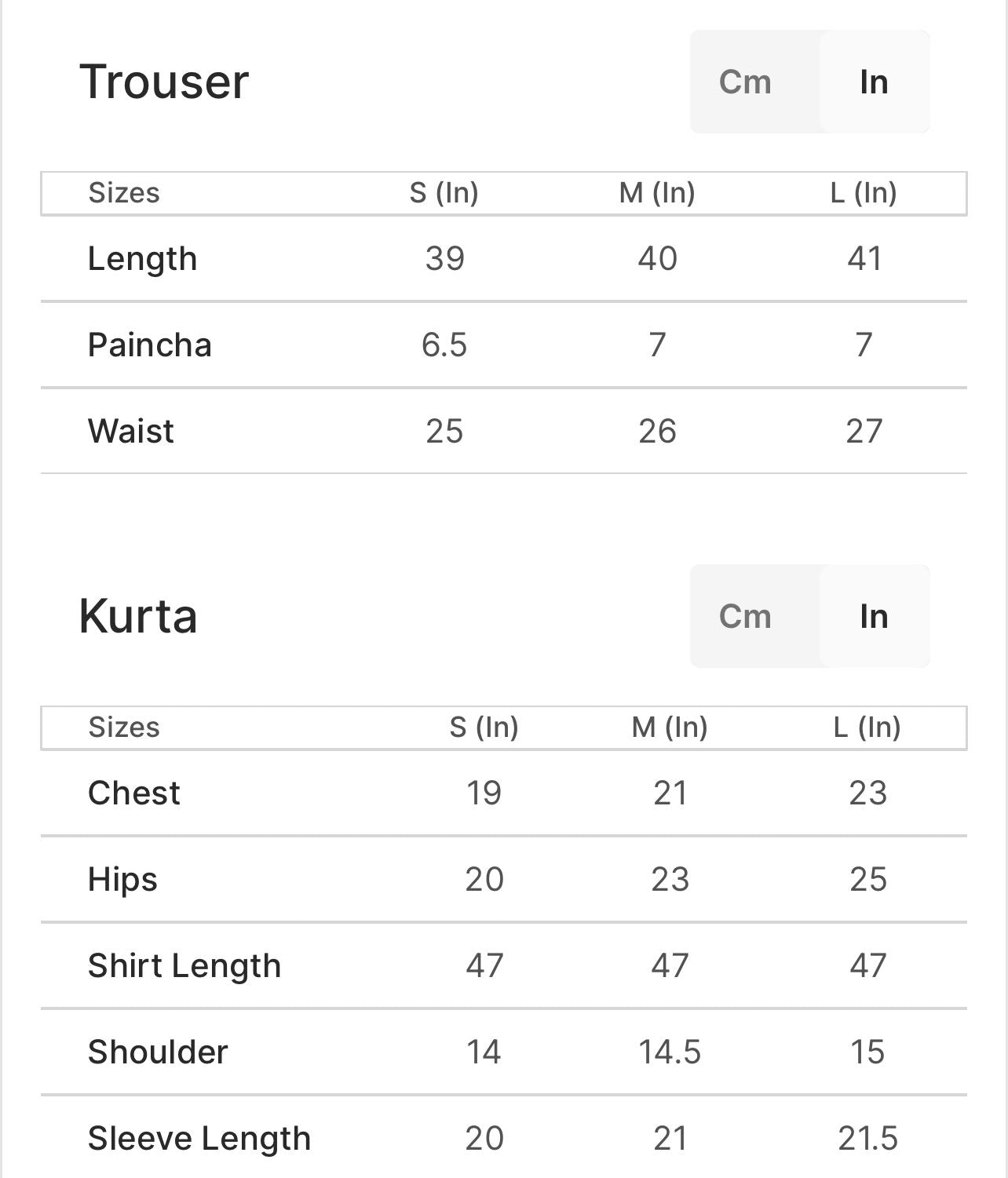 Trouser

Cm In

| Sizes | S (In) | M (In) | L (In) |
|---|---|---|---|
| Length | 39 | 40 | 41 |
| Paincha | 6.5 | 7 | 7 |
| Waist | 25 | 26 | 27 |

Kurta

Cm In

| Sizes | S (In) | M (In) | L (In) |
|---|---|---|---|
| Chest | 19 | 21 | 23 |
| Hips | 20 | 23 | 25 |
| Shirt Length | 47 | 47 | 47 |
| Shoulder | 14 | 14.5 | 15 |
| Sleeve Length | 20 | 21 | 21.5 |